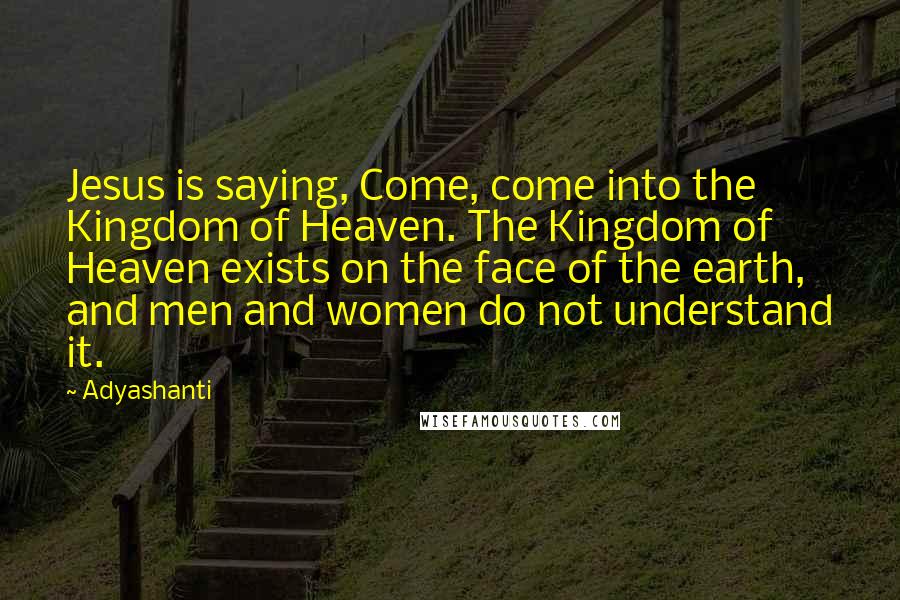 Jesus is saying, Come, come into the Kingdom of Heaven. The Kingdom of Heaven exists on the face of the earth, and men and women do not understand it.

~ Adyashanti

WISEFAMOUSQUOTES.COM